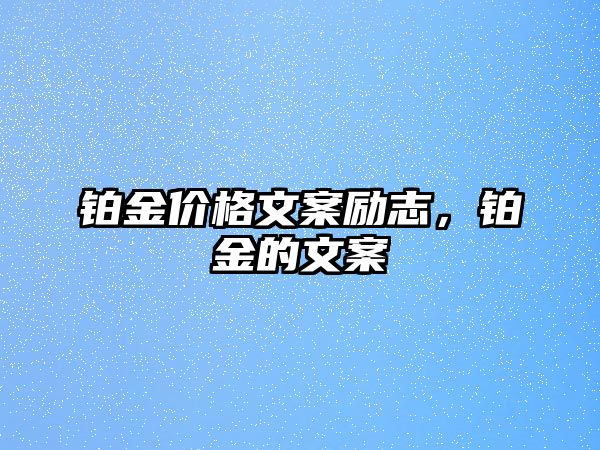 铂金价格文案励志，铂金的文案